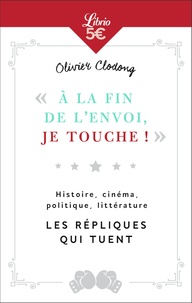 Librio
5€

Olivier Clodong

« À LA FIN DE L'ENVOI, JE TOUCHE ! »

Histoire, cinéma, politique, littérature

LES RÉPLIQUES QUI TUENT